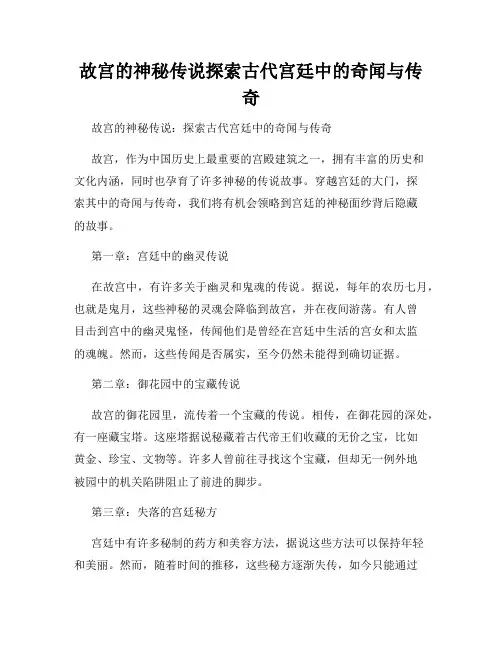 故宫的神秘传说探索古代宫廷中的奇闻与传奇

故宫的神秘传说：探索古代宫廷中的奇闻与传奇

故宫，作为中国历史上最重要的宫殿建筑之一，拥有丰富的历史和文化内涵，同时也孕育了许多神秘的传说故事。穿越宫廷的大门，探索其中的奇闻与传奇，我们将有机会领略到宫廷的神秘面纱背后隐藏的故事。

第一章：宫廷中的幽灵传说

在故宫中，有许多关于幽灵和鬼魂的传说。据说，每年的农历七月，也就是鬼月，这些神秘的灵魂会降临到故宫，并在夜间游荡。有人曾目击到宫中的幽灵鬼怪，传闻他们是曾经在宫廷中生活的宫女和太监的魂魄。然而，这些传闻是否属实，至今仍然未能得到确切证据。

第二章：御花园中的宝藏传说

故宫的御花园里，流传着一个宝藏的传说。相传，在御花园的深处，有一座藏宝塔。这座塔据说秘藏着古代帝王们收藏的无价之宝，比如黄金、珍宝、文物等。许多人曾前往寻找这个宝藏，但却无一例外地被园中的机关陷阱阻止了前进的脚步。

第三章：失落的宫廷秘方

宫廷中有许多秘制的药方和美容方法，据说这些方法可以保持年轻和美丽。然而，随着时间的推移，这些秘方逐渐失传，如今只能通过